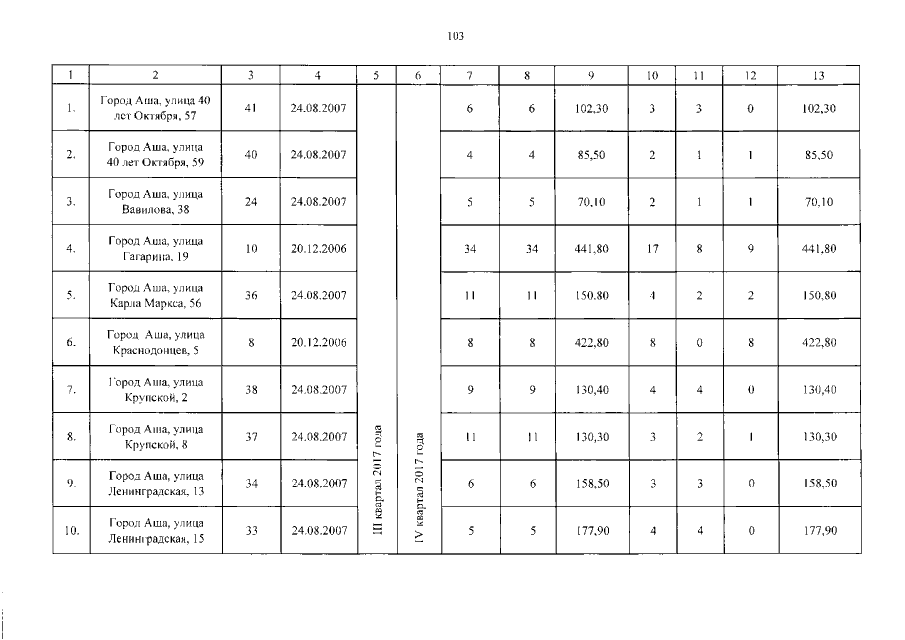 103

| 1 | 2 | 3 | 4 | 5 | 6 | 7 | 8 | 9 | 10 | 11 | 12 | 13 |
|---|---|---|---|---|---|---|---|---|---|---|---|---|
| 1. | Город Аша, улица 40 лет Октября, 57 | 41 | 24.08.2007 | III квартал 2017 года | IV квартал 2017 года | 6 | 6 | 102,30 | 3 | 3 | 0 | 102,30 |
| 2. | Город Аша, улица 40 лет Октября, 59 | 40 | 24.08.2007 | | | 4 | 4 | 85,50 | 2 | 1 | 1 | 85,50 |
| 3. | Город Аша, улица Вавилова, 38 | 24 | 24.08.2007 | | | 5 | 5 | 70,10 | 2 | 1 | 1 | 70,10 |
| 4. | Город Аша, улица Гагарина, 19 | 10 | 20.12.2006 | | | 34 | 34 | 441,80 | 17 | 8 | 9 | 441,80 |
| 5. | Город Аша, улица Карла Маркса, 56 | 36 | 24.08.2007 | | | 11 | 11 | 150.80 | 4 | 2 | 2 | 150,80 |
| 6. | Город Аша, улица Краснодонцев, 5 | 8 | 20.12.2006 | | | 8 | 8 | 422,80 | 8 | 0 | 8 | 422,80 |
| 7. | Город Аша, улица Крупской, 2 | 38 | 24.08.2007 | | | 9 | 9 | 130,40 | 4 | 4 | 0 | 130,40 |
| 8. | Город Аша, улица Крупской, 8 | 37 | 24.08.2007 | | | 11 | 11 | 130,30 | 3 | 2 | 1 | 130,30 |
| 9. | Город Аша, улица Ленинградская, 13 | 34 | 24.08.2007 | | | 6 | 6 | 158,50 | 3 | 3 | 0 | 158,50 |
| 10. | Город Аша, улица Ленинградская, 15 | 33 | 24.08.2007 | | | 5 | 5 | 177,90 | 4 | 4 | 0 | 177,90 |